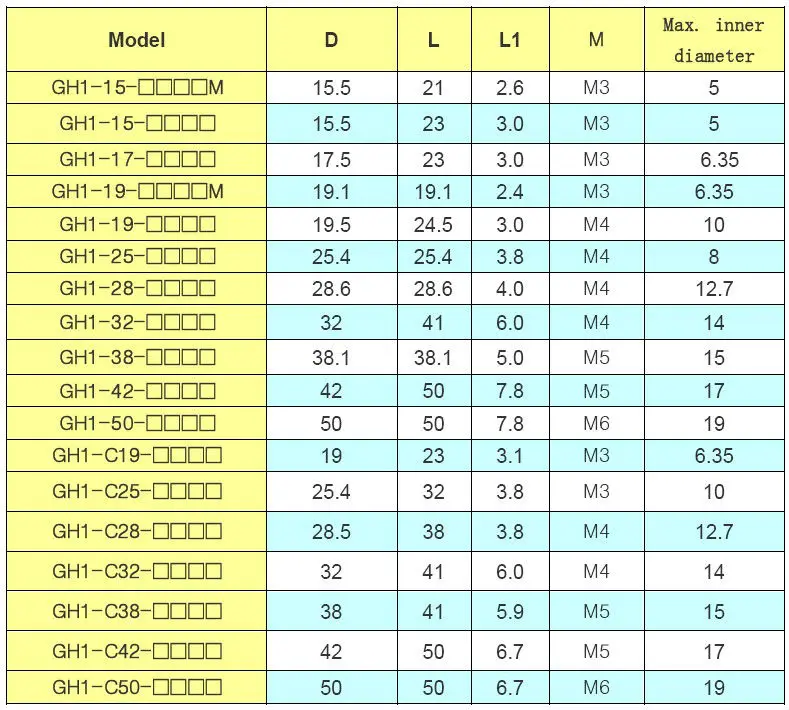 | Model | D | L | L1 | M | Max. inner diameter |
|---|---|---|---|---|---|
| GH1-15-□□□□M | 15.5 | 21 | 2.6 | M3 | 5 |
| GH1-15-□□□□ | 15.5 | 23 | 3.0 | M3 | 5 |
| GH1-17-□□□□ | 17.5 | 23 | 3.0 | M3 | 6.35 |
| GH1-19-□□□□M | 19.1 | 19.1 | 2.4 | M3 | 6.35 |
| GH1-19-□□□□ | 19.5 | 24.5 | 3.0 | M4 | 10 |
| GH1-25-□□□□ | 25.4 | 25.4 | 3.8 | M4 | 8 |
| GH1-28-□□□□ | 28.6 | 28.6 | 4.0 | M4 | 12.7 |
| GH1-32-□□□□ | 32 | 41 | 6.0 | M4 | 14 |
| GH1-38-□□□□ | 38.1 | 38.1 | 5.0 | M5 | 15 |
| GH1-42-□□□□ | 42 | 50 | 7.8 | M5 | 17 |
| GH1-50-□□□□ | 50 | 50 | 7.8 | M6 | 19 |
| GH1-C19-□□□□ | 19 | 23 | 3.1 | M3 | 6.35 |
| GH1-C25-□□□□ | 25.4 | 32 | 3.8 | M3 | 10 |
| GH1-C28-□□□□ | 28.5 | 38 | 3.8 | M4 | 12.7 |
| GH1-C32-□□□□ | 32 | 41 | 6.0 | M4 | 14 |
| GH1-C38-□□□□ | 38 | 41 | 5.9 | M5 | 15 |
| GH1-C42-□□□□ | 42 | 50 | 6.7 | M5 | 17 |
| GH1-C50-□□□□ | 50 | 50 | 6.7 | M6 | 19 |